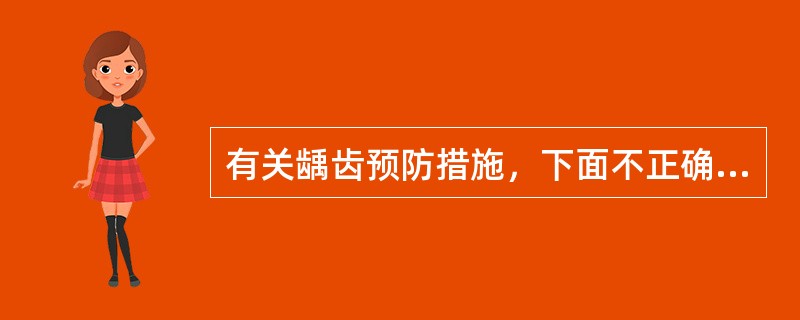 有关龋齿预防措施，下面不正确...